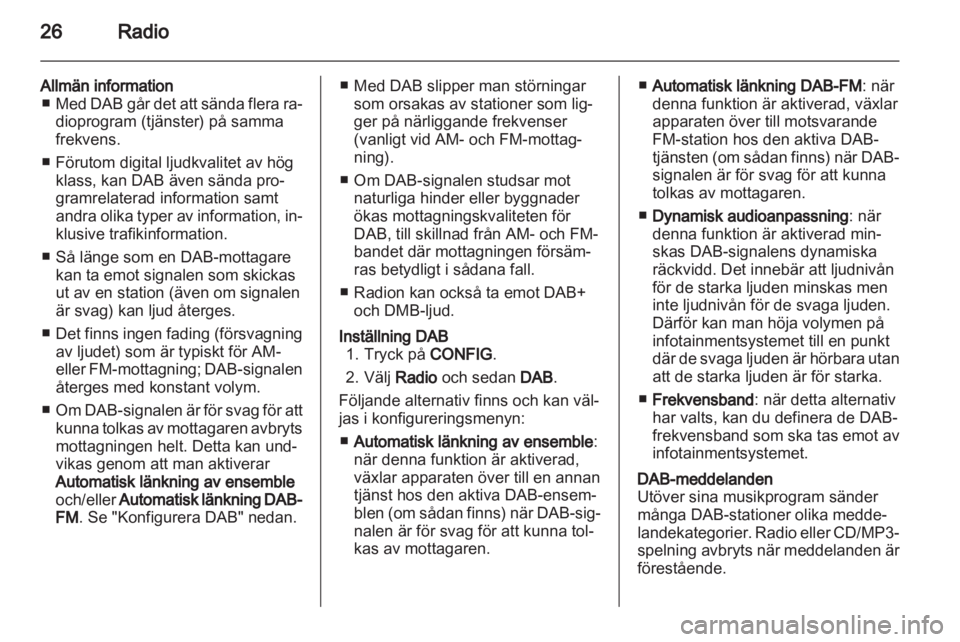 26 Radio

Allmän information
■ Med DAB går det att sända flera radioprogram (tjänster) på samma frekvens.
■ Förutom digital ljudkvalitet av hög klass, kan DAB även sända programrelaterad information samt andra olika typer av information, inklusive trafikinformation.
■ Så länge som en DAB-mottagare kan ta emot signalen som skickas ut av en station (även om signalen är svag) kan ljud återges.
■ Det finns ingen fading (försvagning av ljudet) som är typiskt för AM- eller FM-mottagning; DAB-signalen återges med konstant volym.
■ Om DAB-signalen är för svag för att kunna tolkas av mottagaren avbryts mottagningen helt. Detta kan undvikas genom att man aktiverar Automatisk länkning av ensemble och/eller Automatisk länkning DAB-FM. Se "Konfigurera DAB" nedan.

■ Med DAB slipper man störningar som orsakas av stationer som ligger på närliggande frekvenser (vanligt vid AM- och FM-mottagning).
■ Om DAB-signalen studsar mot naturliga hinder eller byggnader ökas mottagningskvaliteten för DAB, till skillnad från AM- och FM-bandet där mottagningen försämras betydligt i sådana fall.
■ Radion kan också ta emot DAB+ och DMB-ljud.

Inställning DAB
1. Tryck på CONFIG.
2. Välj Radio och sedan DAB.
Följande alternativ finns och kan väljas i konfigureringsmenyn:
■ Automatisk länkning av ensemble: när denna funktion är aktiverad, växlar apparaten över till en annan tjänst hos den aktiva DAB-ensemblen (om sådan finns) när DAB-signalen är för svag för att kunna tolkas av mottagaren.

■ Automatisk länkning DAB-FM: när denna funktion är aktiverad, växlar apparaten över till motsvarande FM-station hos den aktiva DAB-tjänsten (om sådan finns) när DAB-signalen är för svag för att kunna tolkas av mottagaren.
■ Dynamisk audioanpassning: när denna funktion är aktiverad minskas DAB-signalens dynamiska räckvidd. Det innebär att ljudnivån för de starka ljuden minskas men inte ljudnivån för de svaga ljuden. Därför kan man höja volymen på infotainmentsystemet till en punkt där de svaga ljuden är hörbara utan att de starka ljuden är för starka.
■ Frekvensband: när detta alternativ har valts, kan du definera de DAB-frekvensband som ska tas emot av infotainmentsystemet.

DAB-meddelanden
Utöver sina musikprogram sänder många DAB-stationer olika meddelandekategorier. Radio eller CD/MP3-spelning avbryts när meddelanden är förestående.

carmanualsonline.info